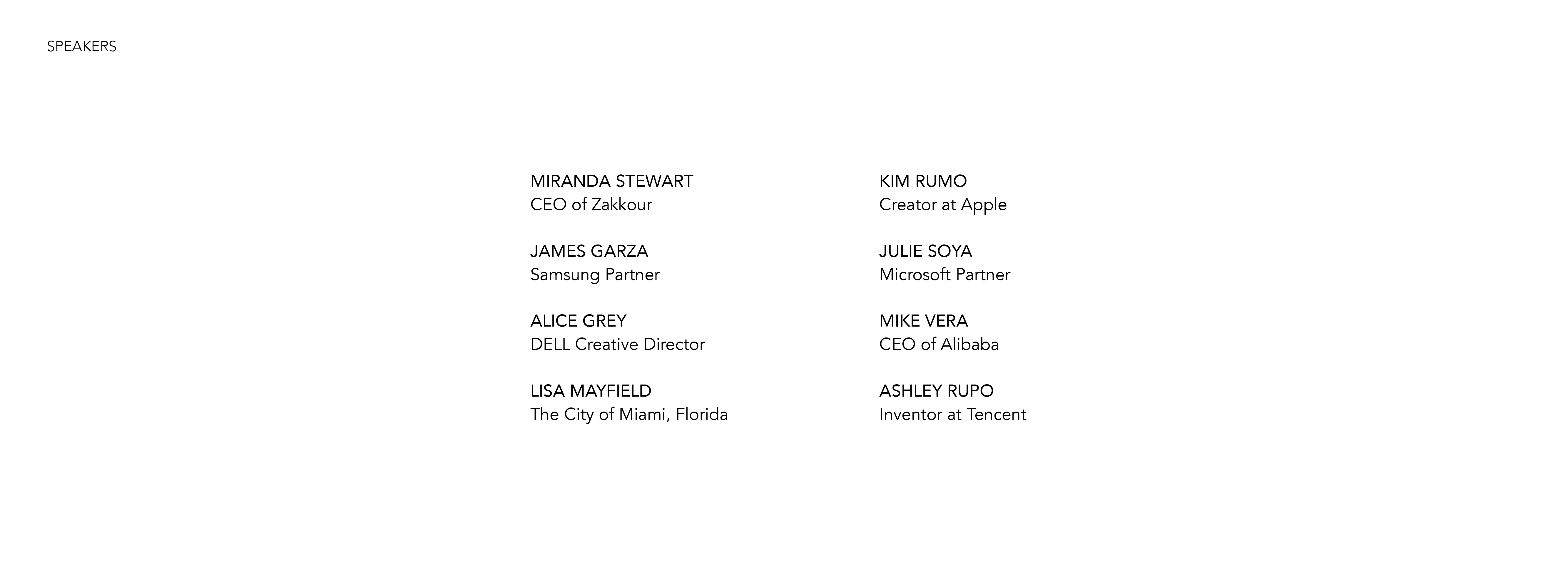 SPEAKERS

MIRANDA STEWART
CEO of Zakkour

JAMES GARZA
Samsung Partner

ALICE GREY
DELL Creative Director

LISA MAYFIELD
The City of Miami, Florida

KIM RUMO
Creator at Apple

JULIE SOYA
Microsoft Partner

MIKE VERA
CEO of Alibaba

ASHLEY RUPO
Inventor at Tencent